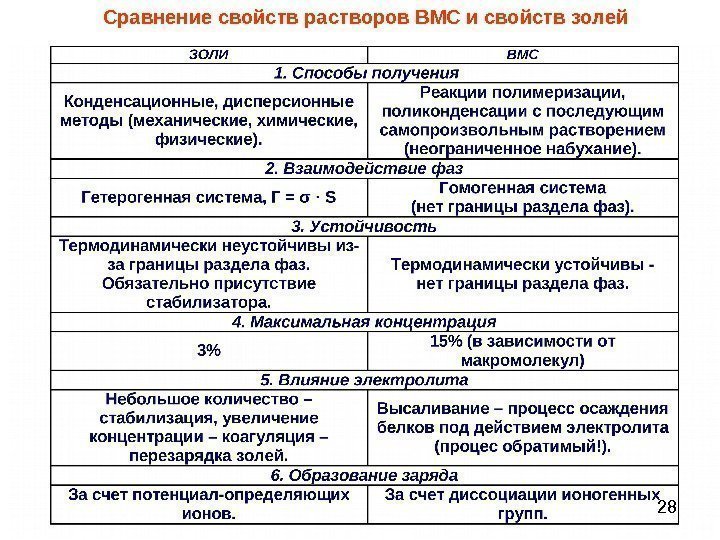 Сравнение свойств растворов ВМС и свойств золей

| ЗОЛИ | ВМС |
|---|---|
| 1. Способы получения | |
| Конденсационные, дисперсионные методы (механические, химические, физические). | Реакции полимеризации, поликонденсации с последующим самопроизвольным растворением (неограниченное набухание). |
| 2. Взаимодействие фаз | |
| Гетерогенная система, $Г = σ \cdot S$ | Гомогенная система (нет границы раздела фаз). |
| 3. Устойчивость | |
| Термодинамически неустойчивы из-за границы раздела фаз. Обязательно присутствие стабилизатора. | Термодинамически устойчивы - нет границы раздела фаз. |
| 4. Максимальная концентрация | |
| 3% | 15% (в зависимости от макромолекул) |
| 5. Влияние электролита | |
| Небольшое количество – стабилизация, увеличение концентрации – коагуляция – перезарядка золей. | Высаливание – процесс осаждения белков под действием электролита (процес обратимый!). |
| 6. Образование заряда | |
| За счет потенциал-определяющих ионов. | За счет диссоциации ионогенных групп. |

28